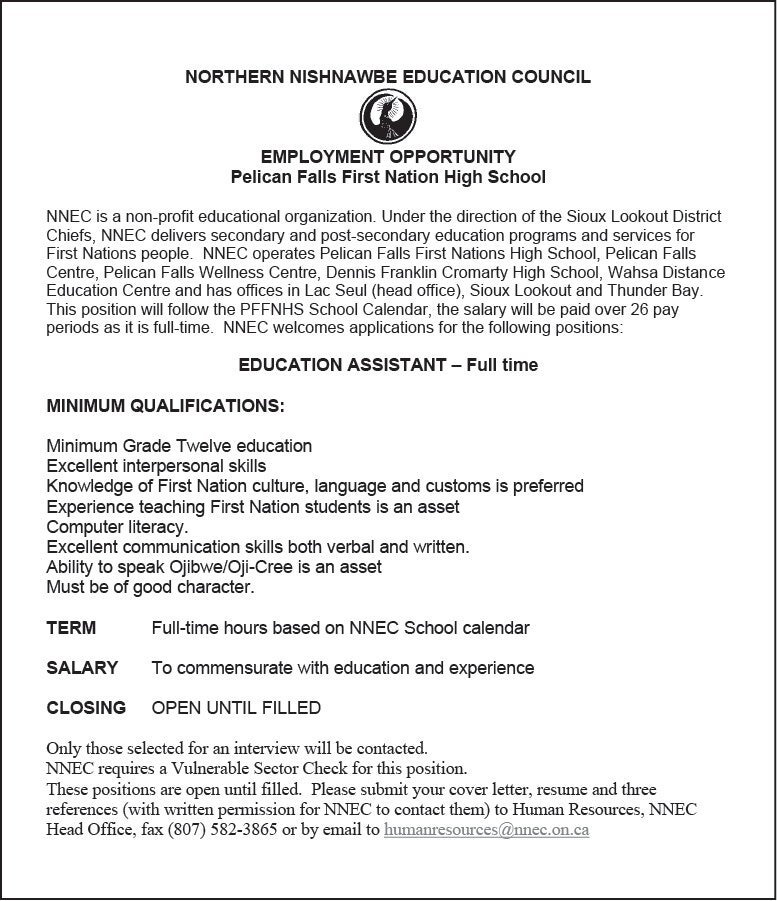 NORTHERN NISHNAWBE EDUCATION COUNCIL

EMPLOYMENT OPPORTUNITY
Pelican Falls First Nation High School

NNEC is a non-profit educational organization. Under the direction of the Sioux Lookout District Chiefs, NNEC delivers secondary and post-secondary education programs and services for First Nations people. NNEC operates Pelican Falls First Nations High School, Pelican Falls Centre, Pelican Falls Wellness Centre, Dennis Franklin Cromarty High School, Wahsa Distance Education Centre and has offices in Lac Seul (head office), Sioux Lookout and Thunder Bay. This position will follow the PFFNHS School Calendar, the salary will be paid over 26 pay periods as it is full-time. NNEC welcomes applications for the following positions:

EDUCATION ASSISTANT – Full time

MINIMUM QUALIFICATIONS:

Minimum Grade Twelve education
Excellent interpersonal skills
Knowledge of First Nation culture, language and customs is preferred
Experience teaching First Nation students is an asset
Computer literacy.
Excellent communication skills both verbal and written.
Ability to speak Ojibwe/Oji-Cree is an asset
Must be of good character.

TERM Full-time hours based on NNEC School calendar

SALARY To commensurate with education and experience

CLOSING OPEN UNTIL FILLED

Only those selected for an interview will be contacted.
NNEC requires a Vulnerable Sector Check for this position.
These positions are open until filled. Please submit your cover letter, resume and three references (with written permission for NNEC to contact them) to Human Resources, NNEC Head Office, fax (807) 582-3865 or by email to humanresources@nnec.on.ca